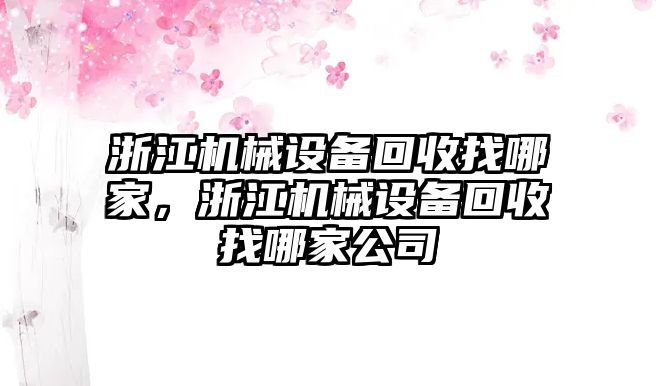 浙江机械设备回收找哪家，浙江机械设备回收找哪家公司